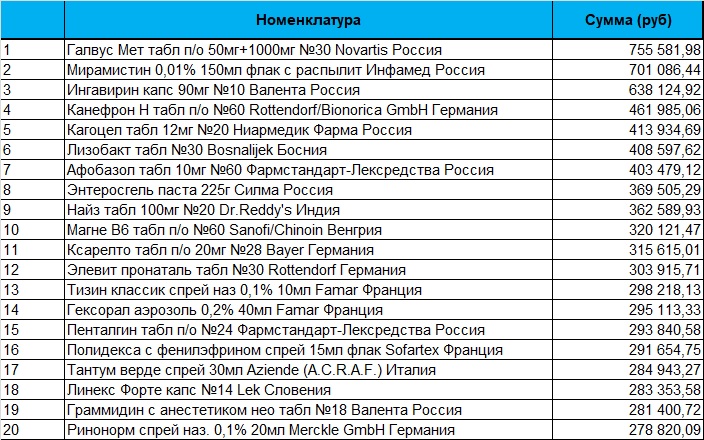 |  | Номенклатура | Сумма (руб) |
|---|---|---|
| 1 | Галвус Мет табл п/о 50мг+1000мг №30 Novartis Россия | 755 581,98 |
| 2 | Мирамистин 0,01% 150мл флак с распылит Инфамед Россия | 701 086,44 |
| 3 | Ингавирин капс 90мг №10 Валента Россия | 638 124,92 |
| 4 | Канефрон Н табл п/о №60 Rottendorf/Bionorica GmbH Германия | 461 985,06 |
| 5 | Кагоцел табл 12мг №20 Ниармедик Фарма Россия | 413 934,69 |
| 6 | Лизобакт табл №30 Bosnalijek Босния | 408 597,62 |
| 7 | Афобазол табл 10мг №60 Фармстандарт-Лексредства Россия | 403 479,12 |
| 8 | Энтеросгель паста 225г Силма Россия | 369 505,29 |
| 9 | Найз табл 100мг №20 Dr.Reddy's Индия | 362 589,93 |
| 10 | Магне В6 табл п/о №60 Sanofi/Chinoin Венгрия | 320 121,47 |
| 11 | Ксарелто табл п/о 20мг №28 Bayer Германия | 315 615,01 |
| 12 | Элевит пронаталь табл №30 Rottendorf Германия | 303 915,71 |
| 13 | Тизин классик спрей наз 0,1% 10мл Famar Франция | 298 218,13 |
| 14 | Гексорал аэрозоль 0,2% 40мл Famar Франция | 295 113,33 |
| 15 | Пенталгин табл п/о №24 Фармстандарт-Лексредства Россия | 293 840,58 |
| 16 | Полидекса с фенилэфрином спрей 15мл флак Sofartex Франция | 291 654,75 |
| 17 | Тантум верде спрей 30мл Aziende (A.C.R.A.F.) Италия | 284 943,27 |
| 18 | Линекс Форте капс №14 Lek Словения | 283 353,58 |
| 19 | Граммидин с анестетиком нео табл №18 Валента Россия | 281 400,72 |
| 20 | Ринонорм спрей наз. 0,1% 20мл Merckle GmbH Германия | 278 820,09 |